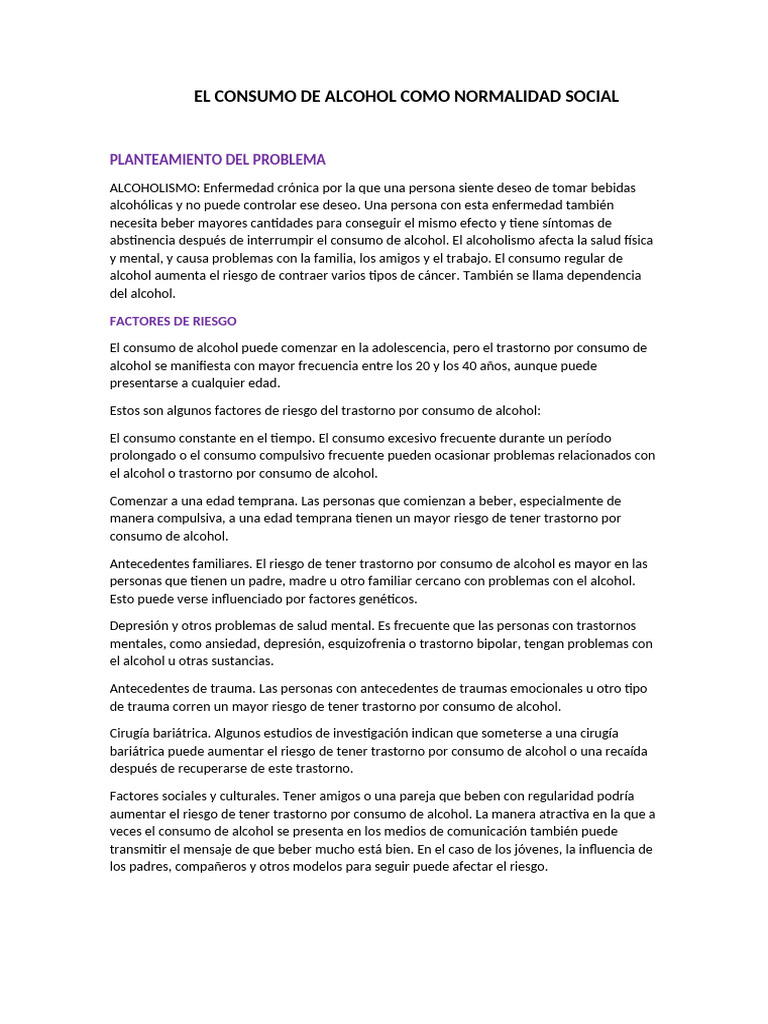 EL CONSUMO DE ALCOHOL COMO NORMALIDAD SOCIAL

PLANTEAMIENTO DEL PROBLEMA

ALCOHOLISMO: Enfermedad crónica por la que una persona siente deseo de tomar bebidas alcohólicas y no puede controlar ese deseo. Una persona con esta enfermedad también necesita beber mayores cantidades para conseguir el mismo efecto y tiene síntomas de abstinencia después de interrumpir el consumo de alcohol. El alcoholismo afecta la salud física y mental, y causa problemas con la familia, los amigos y el trabajo. El consumo regular de alcohol aumenta el riesgo de contraer varios tipos de cáncer. También se llama dependencia del alcohol.

FACTORES DE RIESGO

El consumo de alcohol puede comenzar en la adolescencia, pero el trastorno por consumo de alcohol se manifiesta con mayor frecuencia entre los 20 y los 40 años, aunque puede presentarse a cualquier edad.

Estos son algunos factores de riesgo del trastorno por consumo de alcohol:

El consumo constante en el tiempo. El consumo excesivo frecuente durante un período prolongado o el consumo compulsivo frecuente pueden ocasionar problemas relacionados con el alcohol o trastorno por consumo de alcohol.

Comenzar a una edad temprana. Las personas que comienzan a beber, especialmente de manera compulsiva, a una edad temprana tienen un mayor riesgo de tener trastorno por consumo de alcohol.

Antecedentes familiares. El riesgo de tener trastorno por consumo de alcohol es mayor en las personas que tienen un padre, madre u otro familiar cercano con problemas con el alcohol. Esto puede verse influenciado por factores genéticos.

Depresión y otros problemas de salud mental. Es frecuente que las personas con trastornos mentales, como ansiedad, depresión, esquizofrenia o trastorno bipolar, tengan problemas con el alcohol u otras sustancias.

Antecedentes de trauma. Las personas con antecedentes de traumas emocionales u otro tipo de trauma corren un mayor riesgo de tener trastorno por consumo de alcohol.

Cirugía bariátrica. Algunos estudios de investigación indican que someterse a una cirugía bariátrica puede aumentar el riesgo de tener trastorno por consumo de alcohol o una recaída después de recuperarse de este trastorno.

Factores sociales y culturales. Tener amigos o una pareja que beben con regularidad podría aumentar el riesgo de tener trastorno por consumo de alcohol. La manera atractiva en la que a veces el consumo de alcohol se presenta en los medios de comunicación también puede transmitir el mensaje de que beber mucho está bien. En el caso de los jóvenes, la influencia de los padres, compañeros y otros modelos para seguir puede afectar el riesgo.